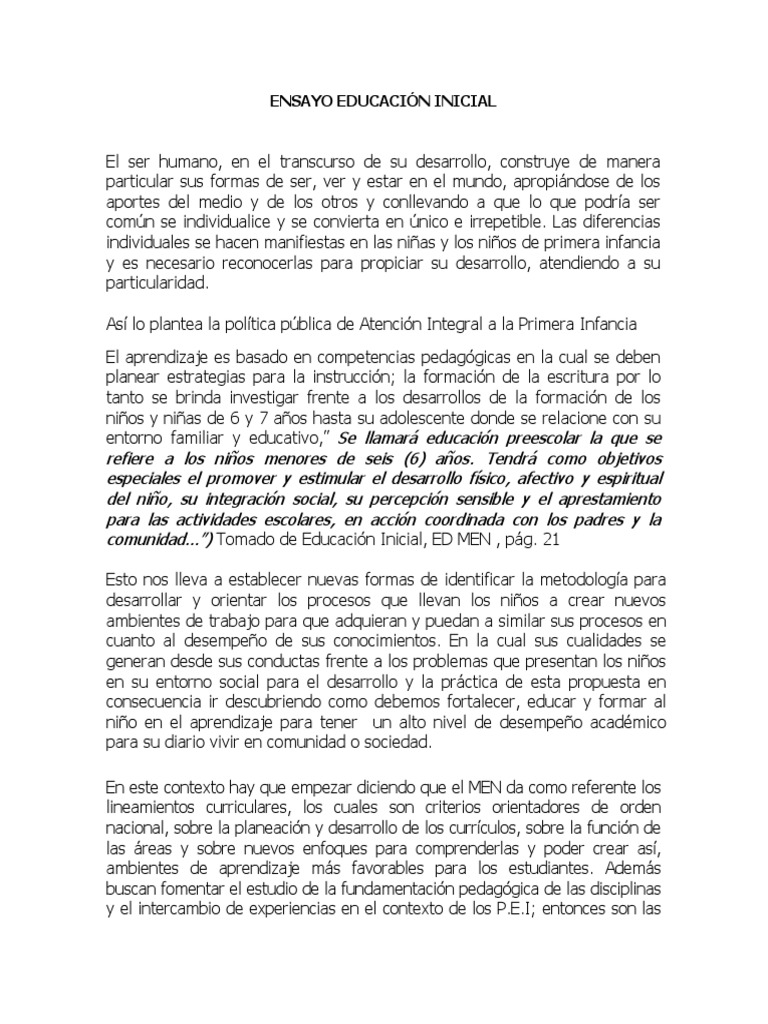 ENSAYO EDUCACIÓN INICIAL

El ser humano, en el transcurso de su desarrollo, construye de manera particular sus formas de ser, ver y estar en el mundo, apropiándose de los aportes del medio y de los otros y conllevando a que lo que podría ser común se individualice y se convierta en único e irrepetible. Las diferencias individuales se hacen manifiestas en las niñas y los niños de primera infancia y es necesario reconocerlas para propiciar su desarrollo, atendiendo a su particularidad.

Así lo plantea la política pública de Atención Integral a la Primera Infancia

El aprendizaje es basado en competencias pedagógicas en la cual se deben planear estrategias para la instrucción; la formación de la escritura por lo tanto se brinda investigar frente a los desarrollos de la formación de los niños y niñas de 6 y 7 años hasta su adolescente donde se relacione con su entorno familiar y educativo," Se llamará educación preescolar la que se refiere a los niños menores de seis (6) años. Tendrá como objetivos especiales el promover y estimular el desarrollo físico, afectivo y espiritual del niño, su integración social, su percepción sensible y el aprestamiento para las actividades escolares, en acción coordinada con los padres y la comunidad...") Tomado de Educación Inicial, ED MEN , pág. 21

Esto nos lleva a establecer nuevas formas de identificar la metodología para desarrollar y orientar los procesos que llevan los niños a crear nuevos ambientes de trabajo para que adquieran y puedan a similar sus procesos en cuanto al desempeño de sus conocimientos. En la cual sus cualidades se generan desde sus conductas frente a los problemas que presentan los niños en su entorno social para el desarrollo y la práctica de esta propuesta en consecuencia ir descubriendo como debemos fortalecer, educar y formar al niño en el aprendizaje para tener un alto nivel de desempeño académico para su diario vivir en comunidad o sociedad.

En este contexto hay que empezar diciendo que el MEN da como referente los lineamientos curriculares, los cuales son criterios orientadores de orden nacional, sobre la planeación y desarrollo de los currículos, sobre la función de las áreas y sobre nuevos enfoques para comprenderlas y poder crear así, ambientes de aprendizaje más favorables para los estudiantes. Además buscan fomentar el estudio de la fundamentación pedagógica de las disciplinas y el intercambio de experiencias en el contexto de los P.E.I; entonces son las